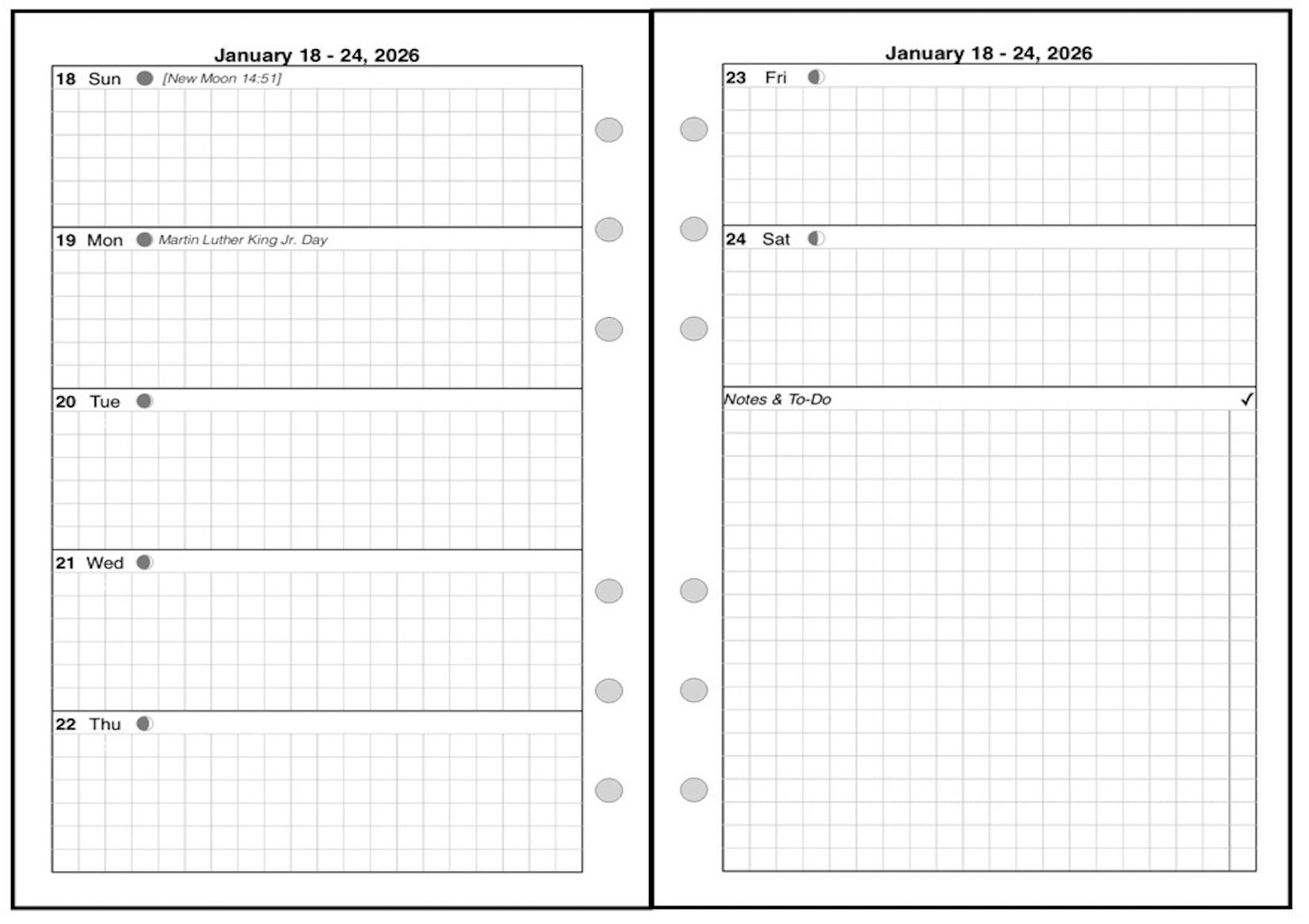 January 18 - 24, 2026

18 Sun [New Moon 14:51]

19 Mon Martin Luther King Jr. Day

20 Tue

21 Wed

22 Thu

January 18 - 24, 2026

23 Fri

24 Sat

Notes & To-Do ✓